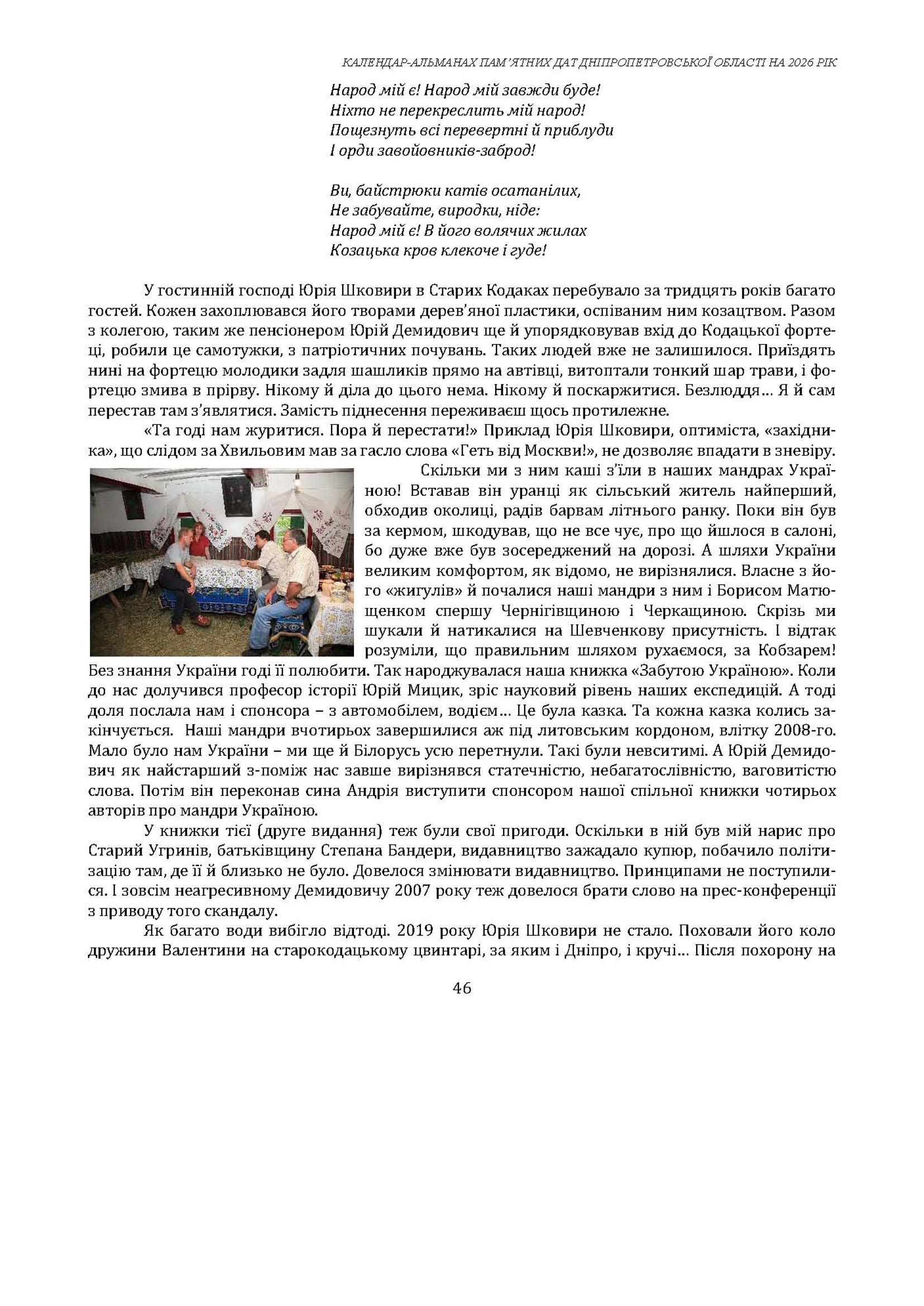 КАЛЕНДАР-АЛЬМАНАХ ПАМ'ЯТНИХ ДАТ ДНІПРОПЕТРОВСЬКОЇ ОБЛАСТІ НА 2026 РІК

Народ мій є! Народ мій завжди буде!
Ніхто не перекреслить мій народ!
Пощезнуть всі перевертні й приблуди
І орди завойовників-заброд!

Ви, байстрюки катів осатанілих,
Не забувайте, виродки, ніде:
Народ мій є! В його волячих жилах
Козацька кров клекоче і гуде!

У гостинній господі Юрія Шковири в Старих Кодаках перебувало за тридцять років багато гостей. Кожен захоплювався його творами дерев'яної пластики, оспіваним ним козацтвом. Разом з колегою, таким же пенсіонером Юрій Демидович ще й упорядковував вхід до Кодацької фортеці, робили це самотужки, з патріотичних почувань. Таких людей вже не залишилося. Приїздять нині на фортецю молодики задля шашликів прямо на автівці, витоптали тонкий шар трави, і фортецю змива в прірву. Нікому й діла до цього нема. Нікому й поскаржитися. Безлюддя… Я й сам перестав там з'являтися. Замість піднесення переживаєш щось протилежне.

«Та годі нам журитися. Пора й перестати!» Приклад Юрія Шковири, оптиміста, «західника», що слідом за Хвильовим мав за гасло слова «Геть від Москви!», не дозволяє впадати в зневіру.

Скільки ми з ним каші з'їли в наших мандрах Україною! Вставав він уранці як сільський житель найперший, обходив околиці, радів барвам літнього ранку. Поки він був за кермом, шкодував, що не все чує, про що йшлося в салоні, бо дуже вже був зосереджений на дорозі. А шляхи України великим комфортом, як відомо, не вирізнялися. Власне з його «жигулів» й почалися наші мандри з ним і Борисом Матющенком спершу Чернігівщиною і Черкащиною. Скрізь ми шукали й натикалися на Шевченкову присутність. І відтак розуміли, що правильним шляхом рухаємося, за Кобзарем! Без знання України годі її полюбити. Так народжувалася наша книжка «Забутою Україною». Коли до нас долучився професор історії Юрій Мицик, зріс науковий рівень наших експедицій. А тоді доля послала нам і спонсора – з автомобілем, водієм… Це була казка. Та кожна казка колись закінчується. Наші мандри вчотирьох завершилися аж під литовським кордоном, влітку 2008-го. Мало було нам України – ми ще й Білорусь усю перетнули. Такі були невситимі. А Юрій Демидович як найстарший з-поміж нас завше вирізнявся статечністю, небагатослівністю, ваговитістю слова. Потім він переконав сина Андрія виступити спонсором нашої спільної книжки чотирьох авторів про мандри Україною.

У книжки тієї (друге видання) теж були свої пригоди. Оскільки в ній був мій нарис про Старий Угринів, батьківщину Степана Бандери, видавництво зажадало купюр, побачило політизацію там, де її й близько не було. Довелося змінювати видавництво. Принципами не поступилися. І зовсім неагресивному Демидовичу 2007 року теж довелося брати слово на прес-конференції з приводу того скандалу.

Як багато води вибігло відтоді. 2019 року Юрія Шковири не стало. Поховали його коло дружини Валентини на старокодацькому цвинтарі, за яким і Дніпро, і кручі… Після похорону на

46